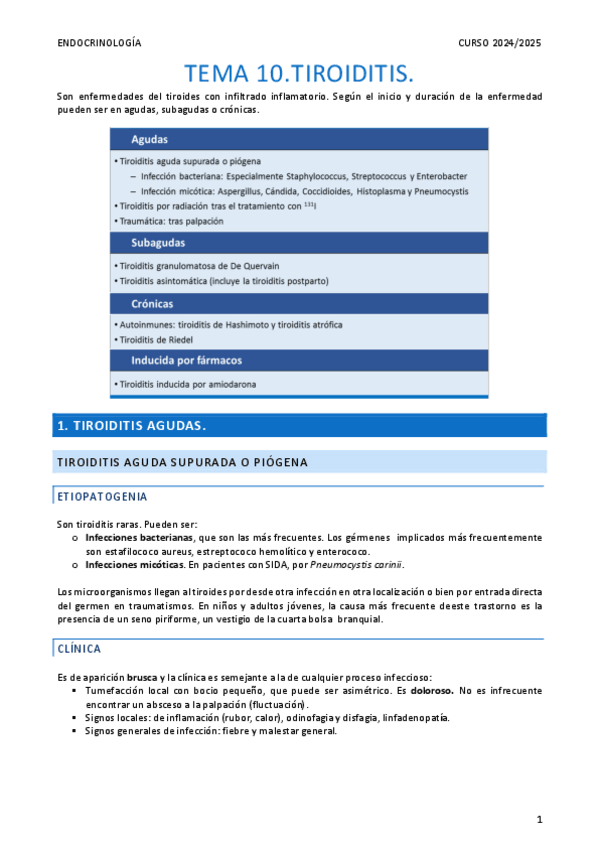 ENDOCRINOLOGÍA CURSO 2024/2025

TEMA 10.TIROIDITIS.

Son enfermedades del tiroides con infiltrado inflamatorio. Según el inicio y duración de la enfermedad pueden ser en agudas, subagudas o crónicas.

Agudas

• Tiroiditis aguda supurada o piógena
– Infección bacteriana: Especialmente Staphylococcus, Streptococcus y Enterobacter
– Infección micótica: Aspergillus, Cándida, Coccidioides, Histoplasma y Pneumocystis
• Tiroiditis por radiación tras el tratamiento con $^{131}I$
• Traumática: tras palpación

Subagudas

• Tiroiditis granulomatosa de De Quervain
• Tiroiditis asintomática (incluye la tiroiditis postparto)

Crónicas

• Autoinmunes: tiroiditis de Hashimoto y tiroiditis atrófica
• Tiroiditis de Riedel

Inducida por fármacos

• Tiroiditis inducida por amiodarona

1. TIROIDITIS AGUDAS.

TIROIDITIS AGUDA SUPURADA O PIÓGENA

ETIOPATOGENIA

Son tiroiditis raras. Pueden ser:
o Infecciones bacterianas, que son las más frecuentes. Los gérmenes implicados más frecuentemente son estafilococo aureus, estreptococo hemolítico y enterococo.
o Infecciones micóticas. En pacientes con SIDA, por Pneumocystis carinii.

Los microorganismos llegan al tiroides por desde otra infección en otra localización o bien por entrada directa del germen en traumatismos. En niños y adultos jóvenes, la causa más frecuente deeste trastorno es la presencia de un seno piriforme, un vestigio de la cuarta bolsa branquial.

CLÍNICA

Es de aparición brusca y la clínica es semejante a la de cualquier proceso infeccioso:
▪ Tumefacción local con bocio pequeño, que puede ser asimétrico. Es doloroso. No es infrecuente encontrar un absceso a la palpación (fluctuación).
▪ Signos locales: de inflamación (rubor, calor), odinofagia y disfagia, linfadenopatía.
▪ Signos generales de infección: fiebre y malestar general.

1